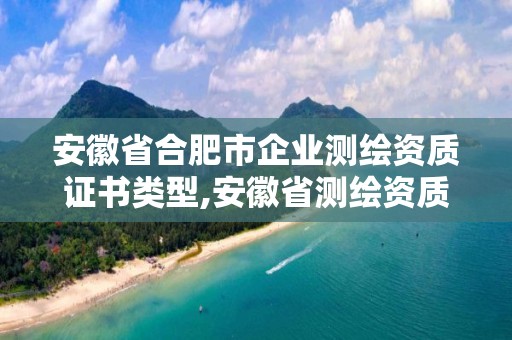 安徽省合肥市企业测绘资质证书类型,安徽省测绘资质